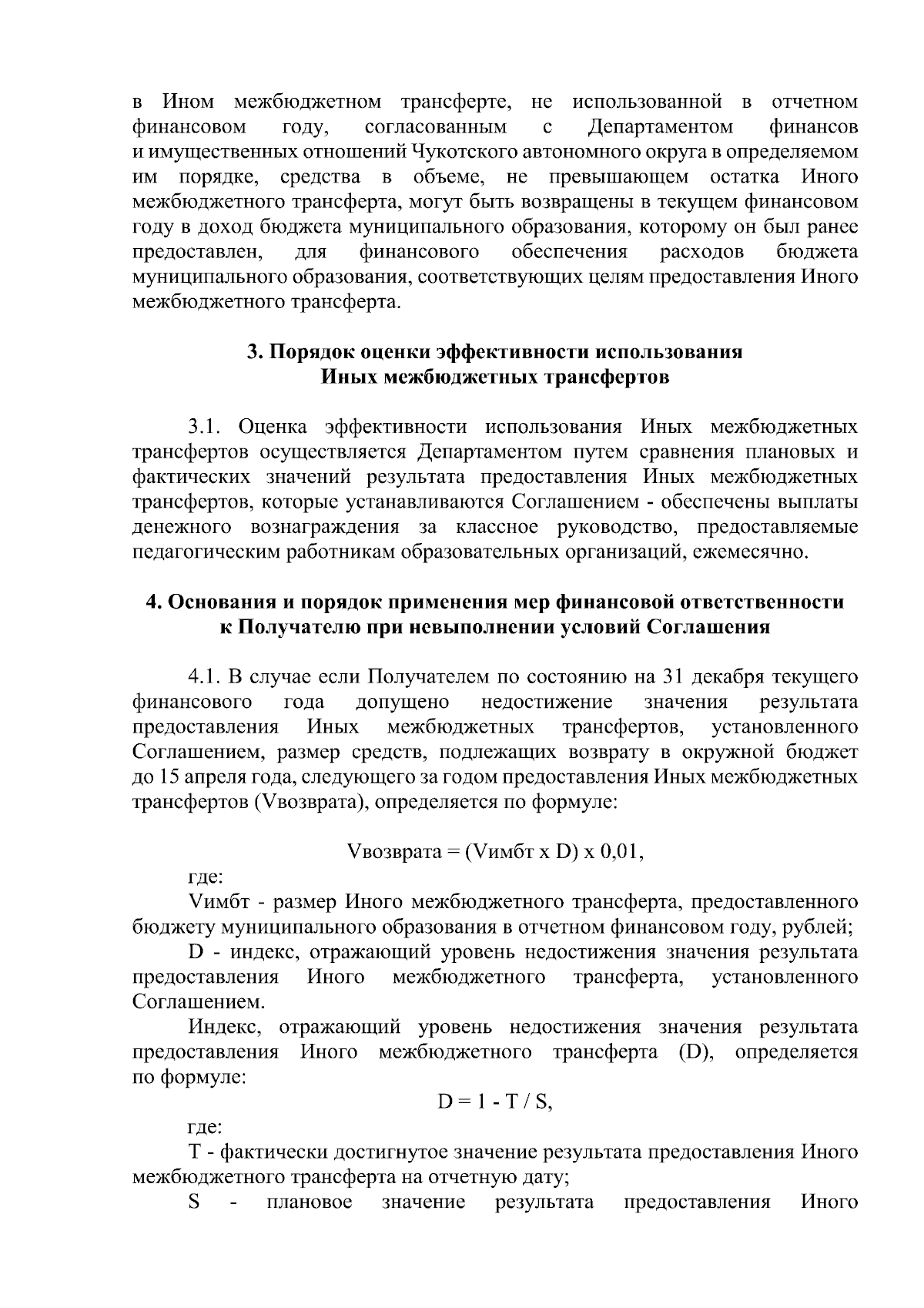 в Ином межбюджетном трансферте, не использованной в отчетном финансовом году, согласованным с Департаментом финансов и имущественных отношений Чукотского автономного округа в определяемом им порядке, средства в объеме, не превышающем остатка Иного межбюджетного трансферта, могут быть возвращены в текущем финансовом году в доход бюджета муниципального образования, которому он был ранее предоставлен, для финансового обеспечения расходов бюджета муниципального образования, соответствующих целям предоставления Иного межбюджетного трансферта.

3. Порядок оценки эффективности использования
Иных межбюджетных трансфертов

3.1. Оценка эффективности использования Иных межбюджетных трансфертов осуществляется Департаментом путем сравнения плановых и фактических значений результата предоставления Иных межбюджетных трансфертов, которые устанавливаются Соглашением - обеспечены выплаты денежного вознаграждения за классное руководство, предоставляемые педагогическим работникам образовательных организаций, ежемесячно.

4. Основания и порядок применения мер финансовой ответственности
к Получателю при невыполнении условий Соглашения

4.1. В случае если Получателем по состоянию на 31 декабря текущего финансового года допущено недостижение значения результата предоставления Иных межбюджетных трансфертов, установленного Соглашением, размер средств, подлежащих возврату в окружной бюджет до 15 апреля года, следующего за годом предоставления Иных межбюджетных трансфертов (Vвозврата), определяется по формуле:

Vвозврата = (Vимбт x D) x 0,01,

где:

Vимбт - размер Иного межбюджетного трансферта, предоставленного бюджету муниципального образования в отчетном финансовом году, рублей;

D - индекс, отражающий уровень недостижения значения результата предоставления Иного межбюджетного трансферта, установленного Соглашением.

Индекс, отражающий уровень недостижения значения результата предоставления Иного межбюджетного трансферта (D), определяется по формуле:

D = 1 - T / S,

где:

T - фактически достигнутое значение результата предоставления Иного межбюджетного трансферта на отчетную дату;

S - плановое значение результата предоставления Иного